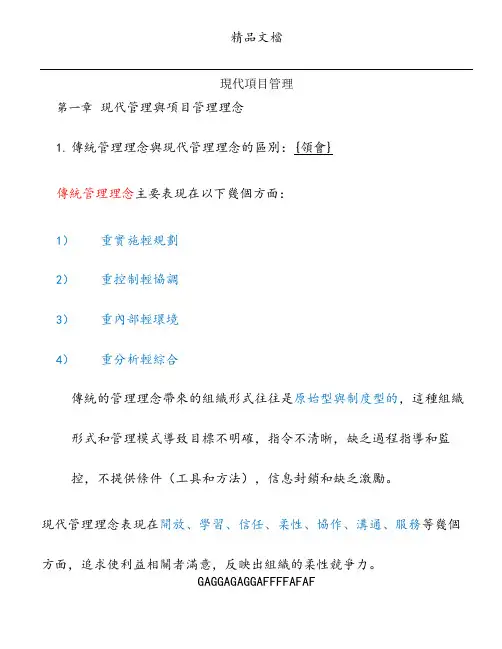 精品文檔

現代項目管理

第一章 現代管理與項目管理理念

1. 傳統管理理念與現代管理理念的區別：{領會}

傳統管理理念主要表現在以下幾個方面：

1) 重實施輕規劃

2) 重控制輕協調

3) 重內部輕環境

4) 重分析輕綜合

傳統的管理理念帶來的組織形式往往是原始型與制度型的，這種組織形式和管理模式導致目標不明確，指令不清晰，缺乏過程指導和監控，不提供條件（工具和方法），信息封鎖和缺乏激勵。

現代管理理念表現在開放、學習、信任、柔性、協作、溝通、服務等幾個方面，追求使利益相關者滿意，反映出組織的柔性競爭力。

GAGGAGAGGAFFFFAFAF